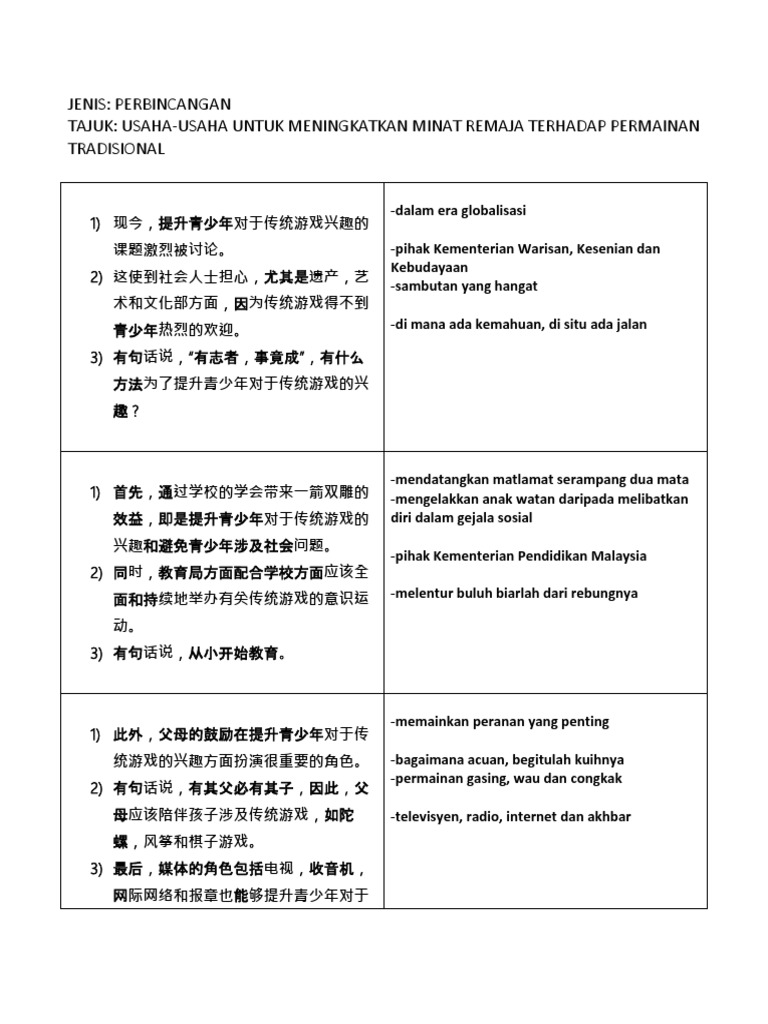 JENIS: PERBINCANGAN
TAJUK: USAHA-USAHA UNTUK MENINGKATKAN MINAT REMAJA TERHADAP PERMAINAN TRADISIONAL

| | |
|---|---|
| 1) 现今，提升青少年对于传统游戏兴趣的课题激烈被讨论。 2) 这使到社会人士担心，尤其是遗产，艺术和文化部方面，因为传统游戏得不到青少年热烈的欢迎。 3) 有句话说，“有志者，事竟成”，有什么方法为了提升青少年对于传统游戏的兴趣？ | -dalam era globalisasi -pihak Kementerian Warisan, Kesenian dan Kebudayaan -sambutan yang hangat -di mana ada kemahuan, di situ ada jalan |
| 1) 首先，通过学校的学会带来一箭双雕的效益，即是提升青少年对于传统游戏的兴趣和避免青少年涉及社会问题。 2) 同时，教育局方面配合学校方面应该全面和持续地举办有关传统游戏的意识运动。 3) 有句话说，从小开始教育。 | -mendatangkan matlamat serampang dua mata -mengelakkan anak watan daripada melibatkan diri dalam gejala sosial -pihak Kementerian Pendidikan Malaysia -melentur buluh biarlah dari rebungnya |
| 1) 此外，父母的鼓励在提升青少年对于传统游戏的兴趣方面扮演很重要的角色。 2) 有句话说，有其父必有其子，因此，父母应该陪伴孩子涉及传统游戏，如陀螺，风筝和棋子游戏。 3) 最后，媒体的角色包括电视，收音机，网际网络和报章也能够提升青少年对于 | -memainkan peranan yang penting -bagaimana acuan, begitulah kuihnya -permainan gasing, wau dan congkak -televisyen, radio, internet dan akhbar |